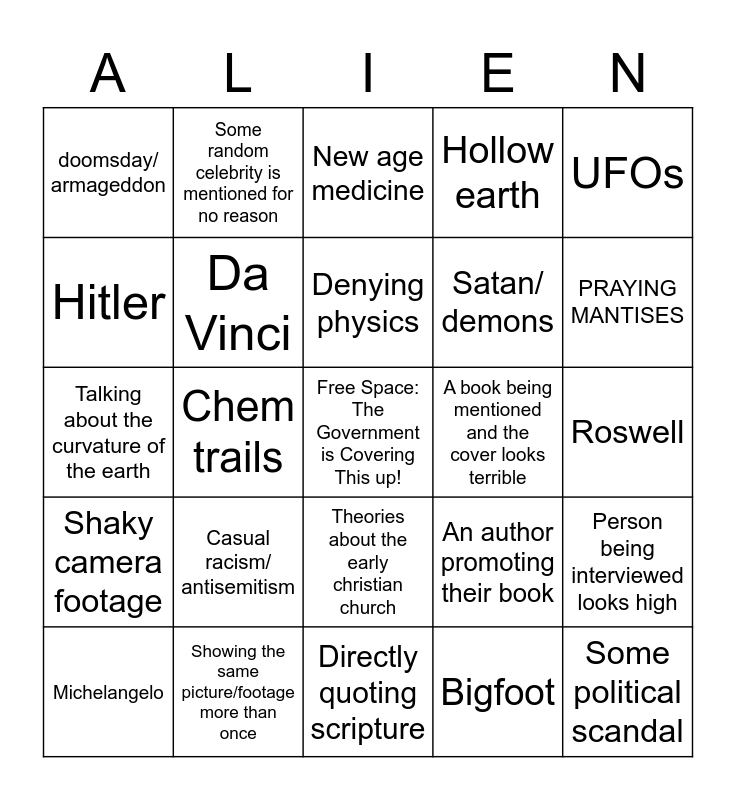 | A | L | I | E | N |
|---|---|---|---|---|
| doomsday/ armageddon | Some random celebrity is mentioned for no reason | New age medicine | Hollow earth | UFOs |
| Hitler | Da Vinci | Denying physics | Satan/ demons | PRAYING MANTISES |
| Talking about the curvature of the earth | Chem trails | Free Space: The Government is Covering This up! | A book being mentioned and the cover looks terrible | Roswell |
| Shaky camera footage | Casual racism/ antisemitism | Theories about the early christian church | An author promoting their book | Person being interviewed looks high |
| Michelangelo | Showing the same picture/footage more than once | Directly quoting scripture | Bigfoot | Some political scandal |